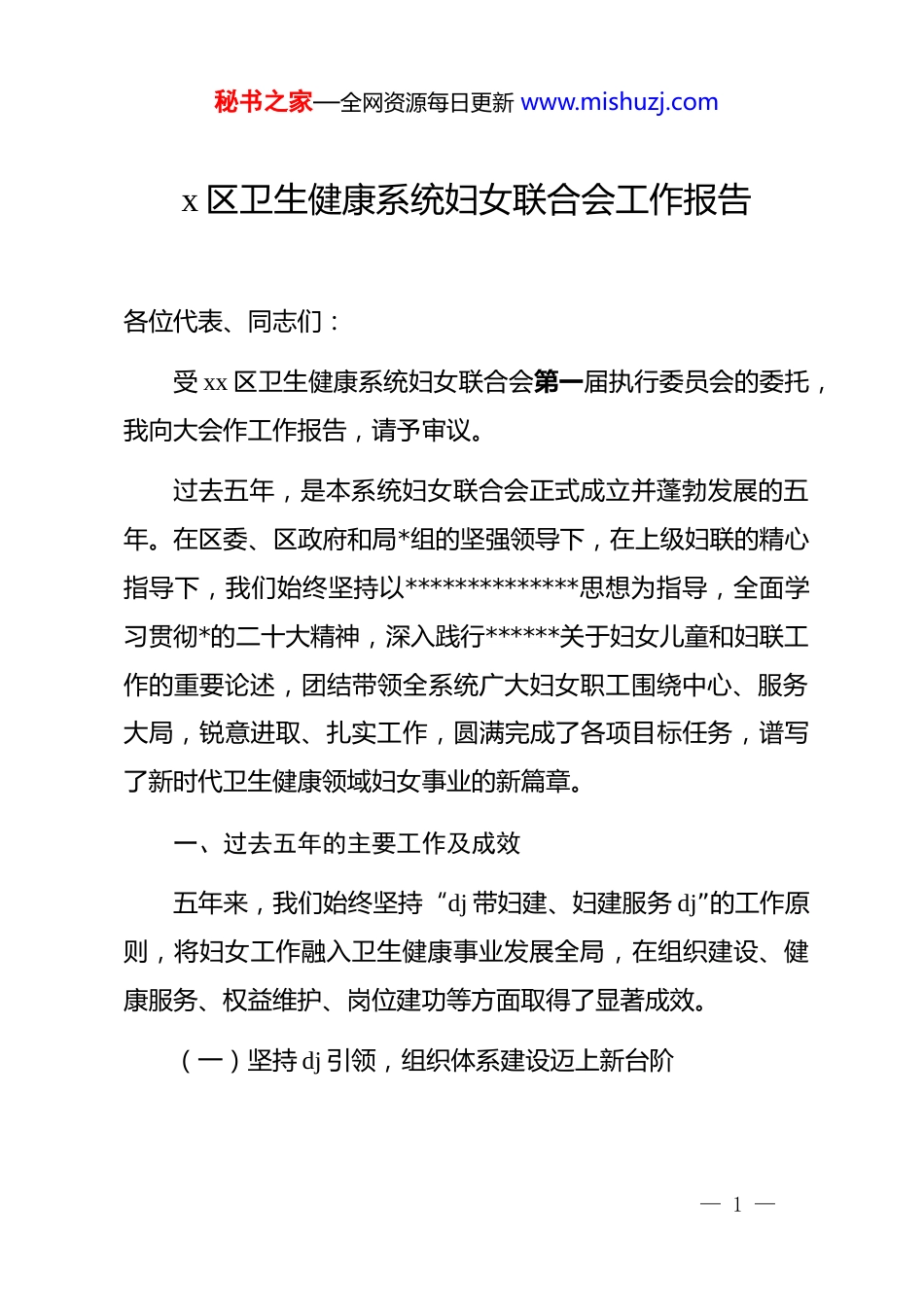 秘书之家—全网资源每日更新 www.mishuzj.com

x 区卫生健康系统妇女联合会工作报告

各位代表、同志们：

受 xx 区卫生健康系统妇女联合会第一届执行委员会的委托，我向大会作工作报告，请予审议。

过去五年，是本系统妇女联合会正式成立并蓬勃发展的五年。在区委、区政府和局*组的坚强领导下，在上级妇联的精心指导下，我们始终坚持以**************思想为指导，全面学习贯彻*的二十大精神，深入践行******关于妇女儿童和妇联工作的重要论述，团结带领全系统广大妇女职工围绕中心、服务大局，锐意进取、扎实工作，圆满完成了各项目标任务，谱写了新时代卫生健康领域妇女事业的新篇章。

一、过去五年的主要工作及成效

五年来，我们始终坚持“dj 带妇建、妇建服务 dj”的工作原则，将妇女工作融入卫生健康事业发展全局，在组织建设、健康服务、权益维护、岗位建功等方面取得了显著成效。

（一）坚持 dj 引领，组织体系建设迈上新台阶

— 1 —